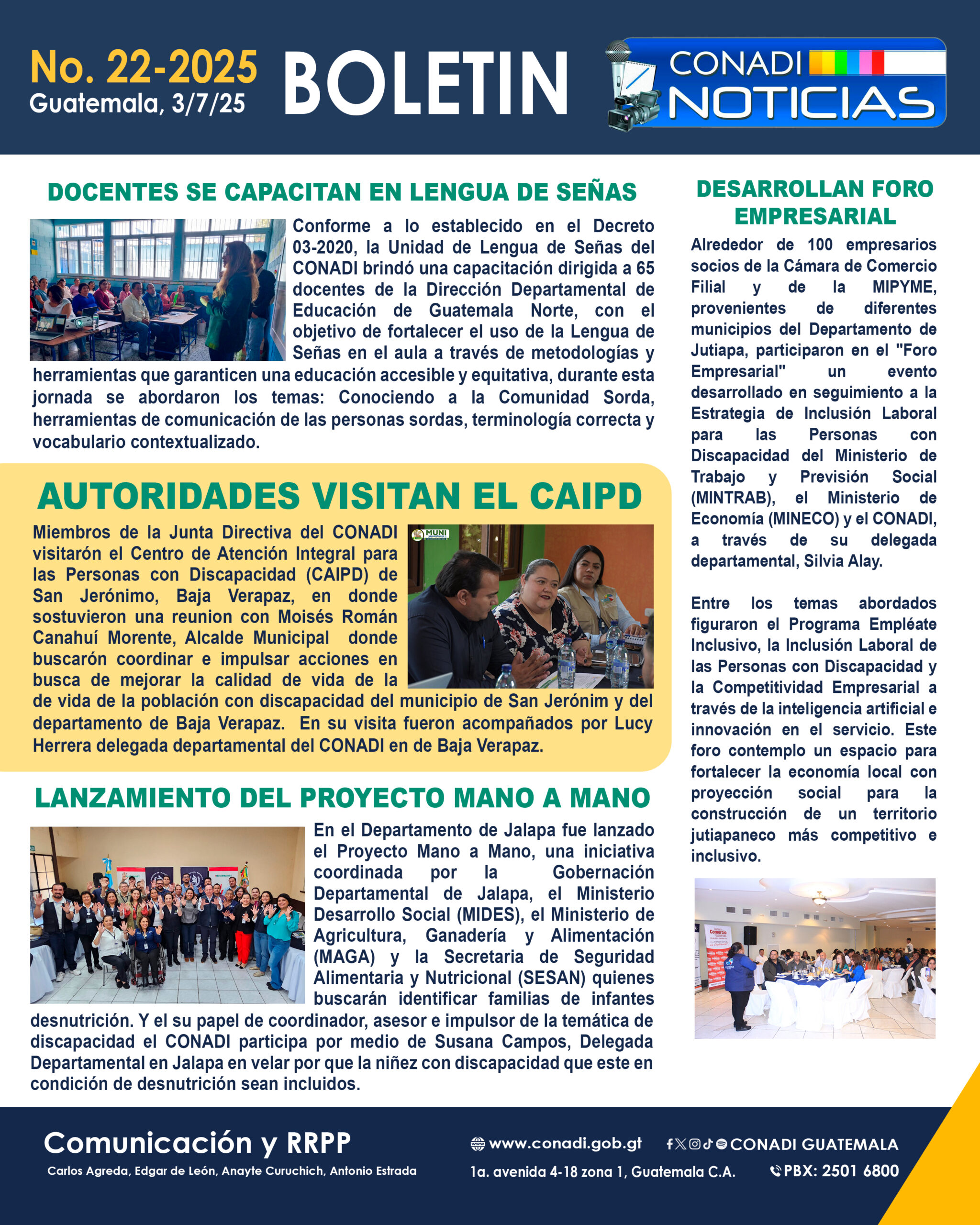 No. 22-2025
Guatemala, 3/7/25

BOLETIN

CONADI NOTICIAS

DOCENTES SE CAPACITAN EN LENGUA DE SEÑAS

Conforme a lo establecido en el Decreto 03-2020, la Unidad de Lengua de Señas del CONADI brindó una capacitación dirigida a 65 docentes de la Dirección Departamental de Educación de Guatemala Norte, con el objetivo de fortalecer el uso de la Lengua de Señas en el aula a través de metodologías y herramientas que garanticen una educación accesible y equitativa, durante esta jornada se abordaron los temas: Conociendo a la Comunidad Sorda, herramientas de comunicación de las personas sordas, terminología correcta y vocabulario contextualizado.

AUTORIDADES VISITAN EL CAIPD

Miembros de la Junta Directiva del CONADI visitarón el Centro de Atención Integral para las Personas con Discapacidad (CAIPD) de San Jerónimo, Baja Verapaz, en donde sostuvieron una reunion con Moisés Román Canahuí Morente, Alcalde Municipal donde buscarón coordinar e impulsar acciones en busca de mejorar la calidad de vida de la de vida de la población con discapacidad del municipio de San Jerónim y del departamento de Baja Verapaz. En su visita fueron acompañados por Lucy Herrera delegada departamental del CONADI en de Baja Verapaz.

MUNI

LANZAMIENTO DEL PROYECTO MANO A MANO

En el Departamento de Jalapa fue lanzado el Proyecto Mano a Mano, una iniciativa coordinada por la Gobernación Departamental de Jalapa, el Ministerio Desarrollo Social (MIDES), el Ministerio de Agricultura, Ganadería y Alimentación (MAGA) y la Secretaria de Seguridad Alimentaria y Nutricional (SESAN) quienes buscarán identificar familias de infantes desnutrición. Y el su papel de coordinador, asesor e impulsor de la temática de discapacidad el CONADI participa por medio de Susana Campos, Delegada Departamental en Jalapa en velar por que la niñez con discapacidad que este en condición de desnutrición sean incluidos.

DESARROLLAN FORO EMPRESARIAL

Alrededor de 100 empresarios socios de la Cámara de Comercio Filial y de la MIPYME, provenientes de diferentes municipios del Departamento de Jutiapa, participaron en el "Foro Empresarial" un evento desarrollado en seguimiento a la Estrategia de Inclusión Laboral para las Personas con Discapacidad del Ministerio de Trabajo y Previsión Social (MINTRAB), el Ministerio de Economía (MINECO) y el CONADI, a través de su delegada departamental, Silvia Alay.

Entre los temas abordados figuraron el Programa Empléate Inclusivo, la Inclusión Laboral de las Personas con Discapacidad y la Competitividad Empresarial a través de la inteligencia artificial e innovación en el servicio. Este foro contemplo un espacio para fortalecer la economía local con proyección social para la construcción de un territorio jutiapaneco más competitivo e inclusivo.

Comercio

Comunicación y RRPP
Carlos Agreda, Edgar de León, Anayte Curuchich, Antonio Estrada

www.conadi.gob.gt
CONADI GUATEMALA
1a. avenida 4-18 zona 1, Guatemala C.A.
PBX: 2501 6800